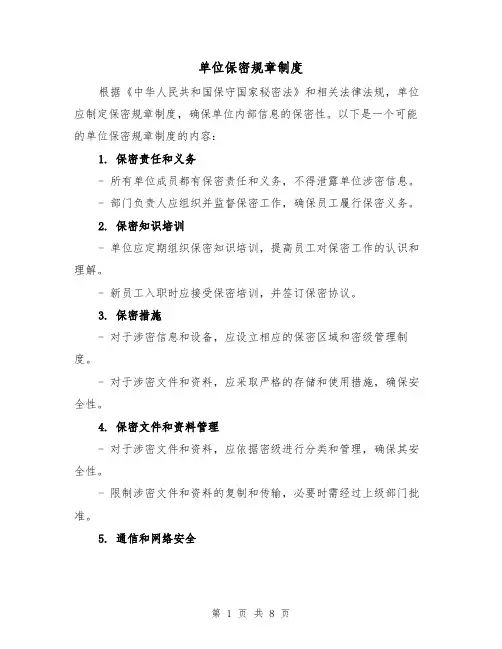 单位保密规章制度

根据《中华人民共和国保守国家秘密法》和相关法律法规，单位应制定保密规章制度，确保单位内部信息的保密性。以下是一个可能的单位保密规章制度的内容：

1. 保密责任和义务

- 所有单位成员都有保密责任和义务，不得泄露单位涉密信息。

- 部门负责人应组织并监督保密工作，确保员工履行保密义务。

2. 保密知识培训

- 单位应定期组织保密知识培训，提高员工对保密工作的认识和理解。

- 新员工入职时应接受保密培训，并签订保密协议。

3. 保密措施

- 对于涉密信息和设备，应设立相应的保密区域和密级管理制度。

- 对于涉密文件和资料，应采取严格的存储和使用措施，确保安全性。

4. 保密文件和资料管理

- 对于涉密文件和资料，应依据密级进行分类和管理，确保其安全性。

- 限制涉密文件和资料的复制和传输，必要时需经过上级部门批准。

5. 通信和网络安全

第 1 页 共 8 页